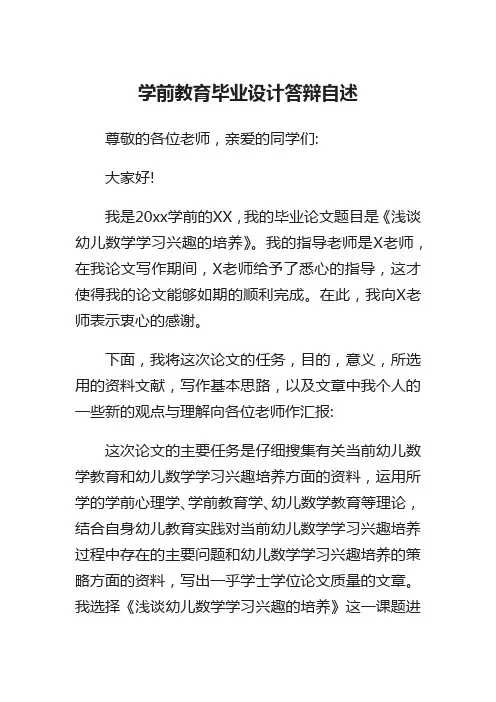 学前教育毕业设计答辩自述

尊敬的各位老师，亲爱的同学们:

大家好!

我是20xx学前的XX，我的毕业论文题目是《浅谈幼儿数学学习兴趣的培养》。我的指导老师是X老师，在我论文写作期间，X老师给予了悉心的指导，这才使得我的论文能够如期的顺利完成。在此，我向X老师表示衷心的感谢。

下面，我将这次论文的任务，目的，意义，所选用的资料文献，写作基本思路，以及文章中我个人的一些新的观点与理解向各位老师作汇报:

这次论文的主要任务是仔细搜集有关当前幼儿数学教育和幼儿数学学习兴趣培养方面的资料，运用所学的学前心理学、学前教育学、幼儿数学教育等理论，结合自身幼儿教育实践对当前幼儿数学学习兴趣培养过程中存在的主要问题和幼儿数学学习兴趣培养的策略方面的资料，写出一乎学士学位论文质量的文章。我选择《浅谈幼儿数学学习兴趣的培养》这一课题进